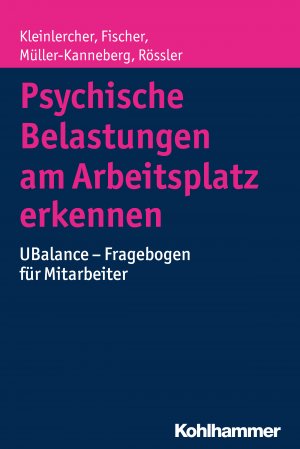 Kleinlercher, Fischer, Müller-Kanneberg, Rössler

Psychische Belastungen am Arbeitsplatz erkennen

UBalance – Fragebogen für Mitarbeiter

Kohlhammer